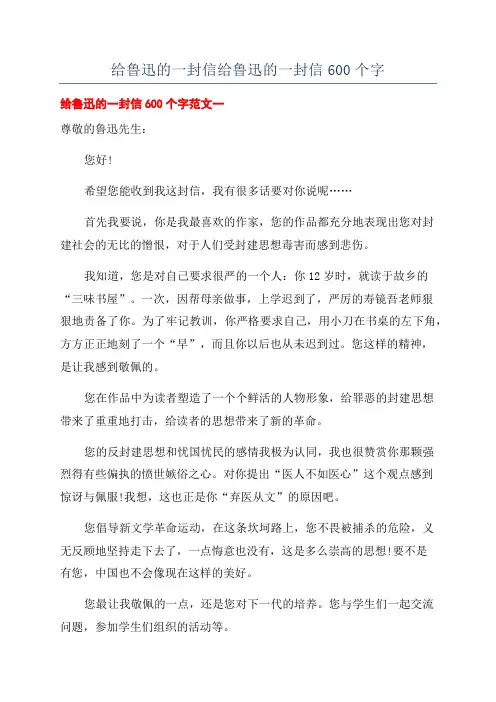 给鲁迅的一封信给鲁迅的一封信 600 个字

给鲁迅的一封信 600 个字范文一

尊敬的鲁迅先生：

您好！

希望您能收到我这封信，我有很多话要对你说呢……

首先我要说，你是我最喜欢的作家，您的作品都充分地表现出您对封建社会的无比的憎恨，对于人们受封建思想毒害而感到悲伤。

我知道，您是对自己要求很严的一个人：你 12 岁时，就读于故乡的“三味书屋”。一次，因帮母亲做事，上学迟到了，严厉的寿镜吾老师狠狠地责备了你。为了牢记教训，你严格要求自己，用小刀在书桌的左下角，方方正正地刻了一个“早”，而且你以后也从未迟到过。您这样的精神，是让我感到敬佩的。

您在作品中为读者塑造了一个个鲜活的人物形象，给罪恶的封建思想带来了重重地打击，给读者的思想带来了新的革命。

您的反封建思想和忧国忧民的感情我极为认同，我也很赞赏你那颗强烈得有些偏执的愤世嫉俗之心。对你提出“医人不如医心”这个观点感到惊讶与佩服！我想，这也正是你“弃医从文”的原因吧。

您倡导新文学革命运动，在这条坎坷路上，您不畏被捕杀的危险，义无反顾地坚持走下去了，一点悔意也没有，这是多么崇高的思想！要不是有您，中国也不会像现在这样的美好。

您最让我敬佩的一点，还是您对下一代的培养。您与学生们一起交流问题，参加学生们组织的活动等。